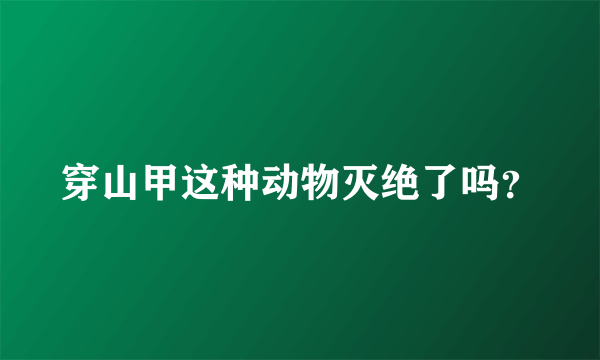 穿山甲这种动物灭绝了吗?